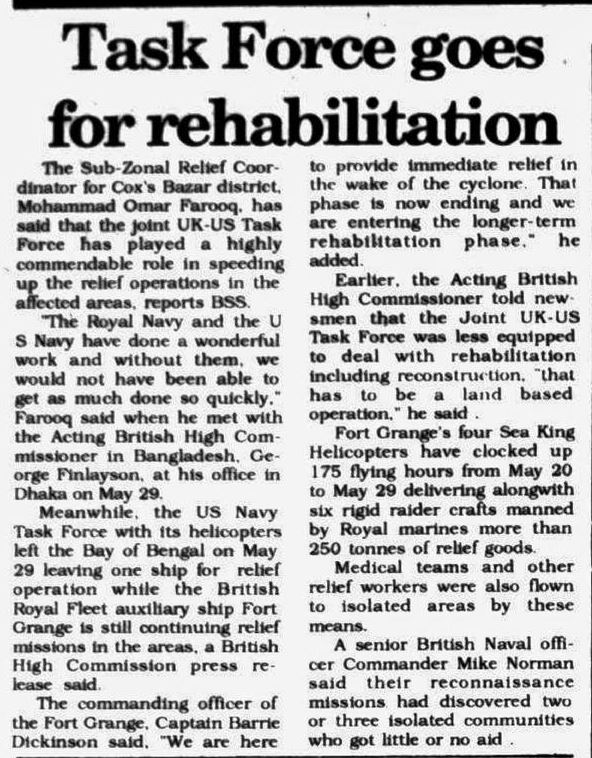 Task Force goes for rehabilitation

The Sub-Zonal Relief Coordinator for Cox's Bazar district, Mohammad Omar Farooq, has said that the joint UK-US Task Force has played a highly commendable role in speeding up the relief operations in the affected areas, reports BSS.

"The Royal Navy and the U S Navy have done a wonderful work and without them, we would not have been able to get as much done so quickly," Farooq said when he met with the Acting British High Commissioner in Bangladesh, George Finlayson, at his office in Dhaka on May 29.

Meanwhile, the US Navy Task Force with its helicopters left the Bay of Bengal on May 29 leaving one ship for relief operation while the British Royal Fleet auxiliary ship Fort Grange is still continuing relief missions in the areas, a British High Commission press release said.

The commanding officer of the Fort Grange, Captain Barrie Dickinson said, "We are here to provide immediate relief in the wake of the cyclone. That phase is now ending and we are entering the longer-term rehabilitation phase," he added.

Earlier, the Acting British High Commissioner told newsmen that the Joint UK-US Task Force was less equipped to deal with rehabilitation including reconstruction, "that has to be a land based operation," he said .

Fort Grange's four Sea King Helicopters have clocked up 175 flying hours from May 20 to May 29 delivering alongwith six rigid raider crafts manned by Royal marines more than 250 tonnes of relief goods.

Medical teams and other relief workers were also flown to isolated areas by these means.

A senior British Naval officer Commander Mike Norman said their reconnaissance missions had discovered two or three isolated communities who got little or no aid .